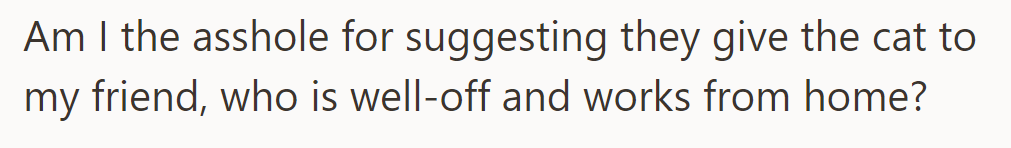 Am I the asshole for suggesting they give the cat to my friend, who is well-off and works from home?